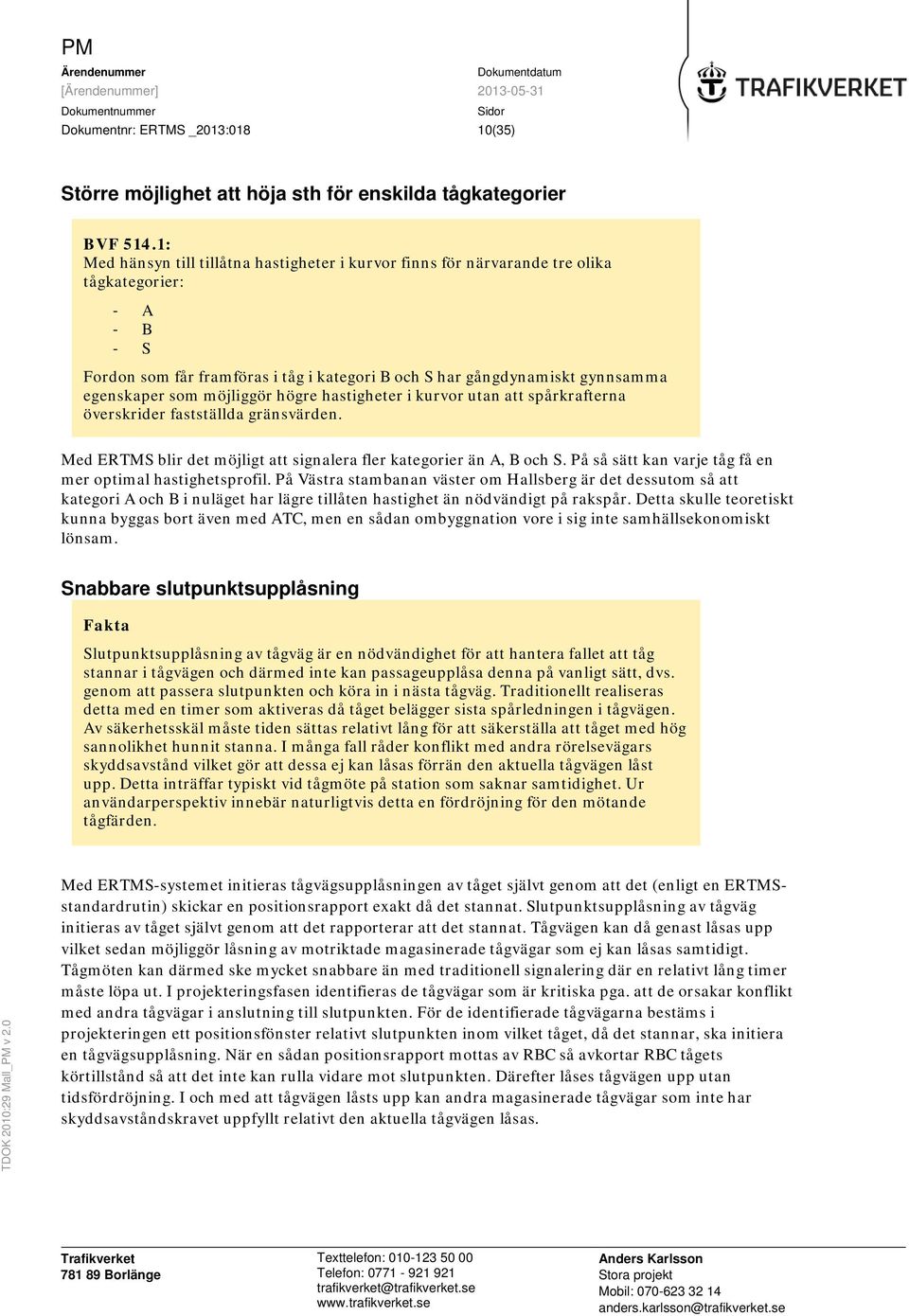 PM

Ärendenummer
[Ärendenummer]
Dokumentnummer
Dokumentnr: ERTMS _2013:018

Dokumentdatum
2013-05-31
Sidor
10(35)

TRAFIKVERKET

Större möjlighet att höja sth för enskilda tågkategorier

BVF 514.1:
Med hänsyn till tillåtna hastigheter i kurvor finns för närvarande tre olika tågkategorier:

- A
- B
- S

Fordon som får framföras i tåg i kategori B och S har gångdynamiskt gynnsamma egenskaper som möjliggör högre hastigheter i kurvor utan att spårkrafterna överskrider fastställda gränsvärden.

Med ERTMS blir det möjligt att signalera fler kategorier än A, B och S. På så sätt kan varje tåg få en mer optimal hastighetsprofil. På Västra stambanan väster om Hallsberg är det dessutom så att kategori A och B i nuläget har lägre tillåten hastighet än nödvändigt på rakspår. Detta skulle teoretiskt kunna byggas bort även med ATC, men en sådan ombyggnation vore i sig inte samhällsekonomiskt lönsam.

Snabbare slutpunktsupplåsning

Fakta

Slutpunktsupplåsning av tågväg är en nödvändighet för att hantera fallet att tåg stannar i tågvägen och därmed inte kan passageupplåsa denna på vanligt sätt, dvs. genom att passera slutpunkten och köra in i nästa tågväg. Traditionellt realiseras detta med en timer som aktiveras då tåget belägger sista spårledningen i tågvägen. Av säkerhetsskäl måste tiden sättas relativt lång för att säkerställa att tåget med hög sannolikhet hunnit stanna. I många fall råder konflikt med andra rörelsevägars skyddsavstånd vilket gör att dessa ej kan låsas förrän den aktuella tågvägen låst upp. Detta inträffar typiskt vid tågmöte på station som saknar samtidighet. Ur användarperspektiv innebär naturligtvis detta en fördröjning för den mötande tågfärden.

Med ERTMS-systemet initieras tågvägsupplåsningen av tåget självt genom att det (enligt en ERTMS-standardrutin) skickar en positionsrapport exakt då det stannat. Slutpunktsupplåsning av tågväg initieras av tåget självt genom att det rapporterar att det stannat. Tågvägen kan då genast låsas upp vilket sedan möjliggör låsning av motriktade magasinerade tågvägar som ej kan låsas samtidigt. Tågmöten kan därmed ske mycket snabbare än med traditionell signalering där en relativt lång timer måste löpa ut. I projekteringsfasen identifieras de tågvägar som är kritiska pga. att de orsakar konflikt med andra tågvägar i anslutning till slutpunkten. För de identifierade tågvägarna bestäms i projekteringen ett positionsfönster relativt slutpunkten inom vilket tåget, då det stannar, ska initiera en tågvägsupplåsning. När en sådan positionsrapport mottas av RBC så avkortar RBC tågets körtillstånd så att det inte kan rulla vidare mot slutpunkten. Därefter låses tågvägen upp utan tidsfördröjning. I och med att tågvägen låsts upp kan andra magasinerade tågvägar som inte har skyddsavståndskravet uppfyllt relativt den aktuella tågvägen låsas.

TDOK 2010:29 Mall_PM v 2.0

Trafikverket
781 89 Borlänge

Texttelefon: 010-123 50 00
Telefon: 0771 - 921 921
trafikverket@trafikverket.se
www.trafikverket.se

Anders Karlsson
Stora projekt
Mobil: 070-623 32 14
anders.karlsson@trafikverket.se